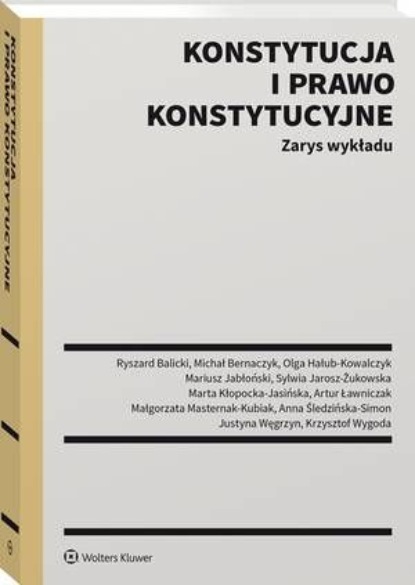 KONSTYTUCJA I PRAWO KONSTYTUCYJNE

KONSTYTUCJA
I PRAWO
KONSTYTUCYJNE
Zarys wykładu

Ryszard Balicki, Michał Bernaczyk, Olga Hałub-Kowalczyk
Mariusz Jabłoński, Sylwia Jarosz-Żukowska
Marta Kłopocka-Jasińska, Artur Ławniczak
Małgorzata Masternak-Kubiak, Anna Śledzińska-Simon
Justyna Węgrzyn, Krzysztof Wygoda

Wolters Kluwer